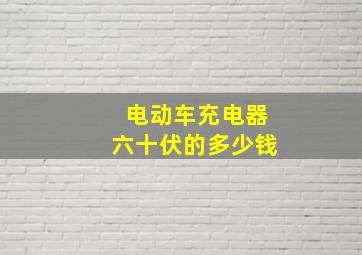 电动车充电器
六十伏的多少钱